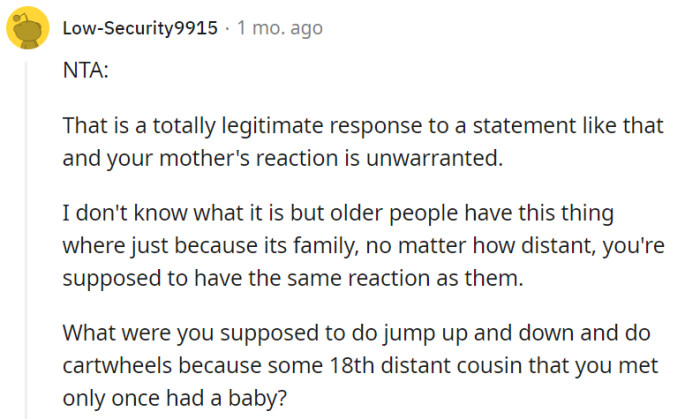 Low-Security9915 · 1 mo. ago

NTA:

That is a totally legitimate response to a statement like that and your mother's reaction is unwarranted.

I don't know what it is but older people have this thing where just because its family, no matter how distant, you're supposed to have the same reaction as them.

What were you supposed to do jump up and down and do cartwheels because some 18th distant cousin that you met only once had a baby?